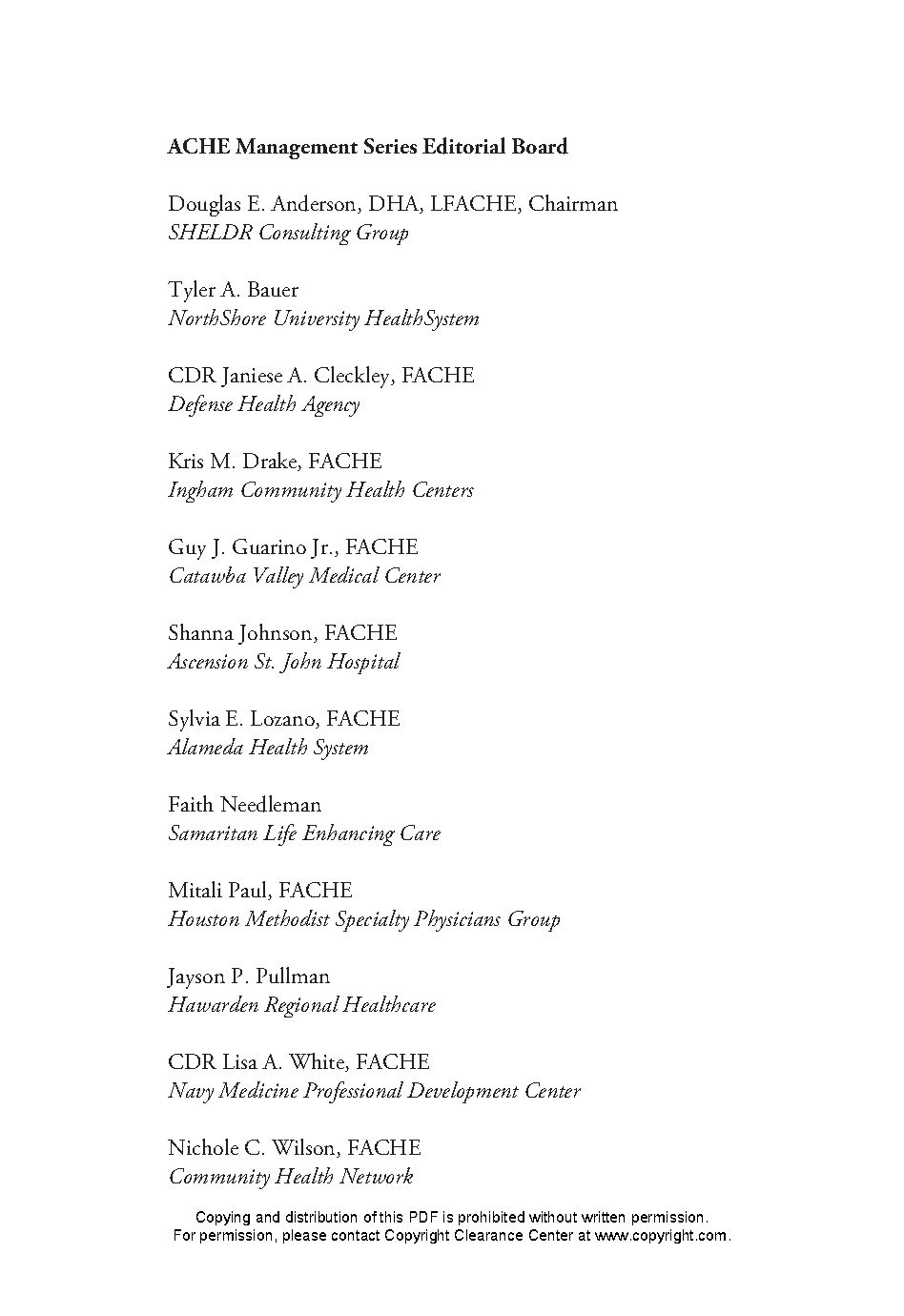 ACHE Management Series Editorial Board

Douglas E. Anderson, DHA, LFACHE, Chairman
SHELDR Consulting Group

Tyler A. Bauer
NorthShore University HealthSystem

CDR Janiese A. Cleckley, FACHE
Defense Health Agency

Kris M. Drake, FACHE
Ingham Community Health Centers

Guy J. Guarino Jr., FACHE
Catawba Valley Medical Center

Shanna Johnson, FACHE
Ascension St. John Hospital

Sylvia E. Lozano, FACHE
Alameda Health System

Faith Needleman
Samaritan Life Enhancing Care

Mitali Paul, FACHE
Houston Methodist Specialty Physicians Group

Jayson P. Pullman
Hawarden Regional Healthcare

CDR Lisa A. White, FACHE
Navy Medicine Professional Development Center

Nichole C. Wilson, FACHE
Community Health Network

Copying and distribution of this PDF is prohibited without written permission.
For permission, please contact Copyright Clearance Center at www.copyright.com.